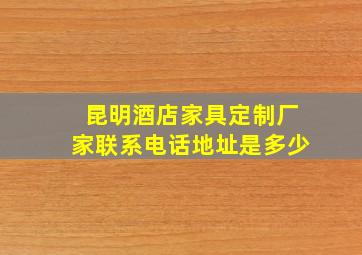 昆明酒店家具定制厂家联系电话地址是多少